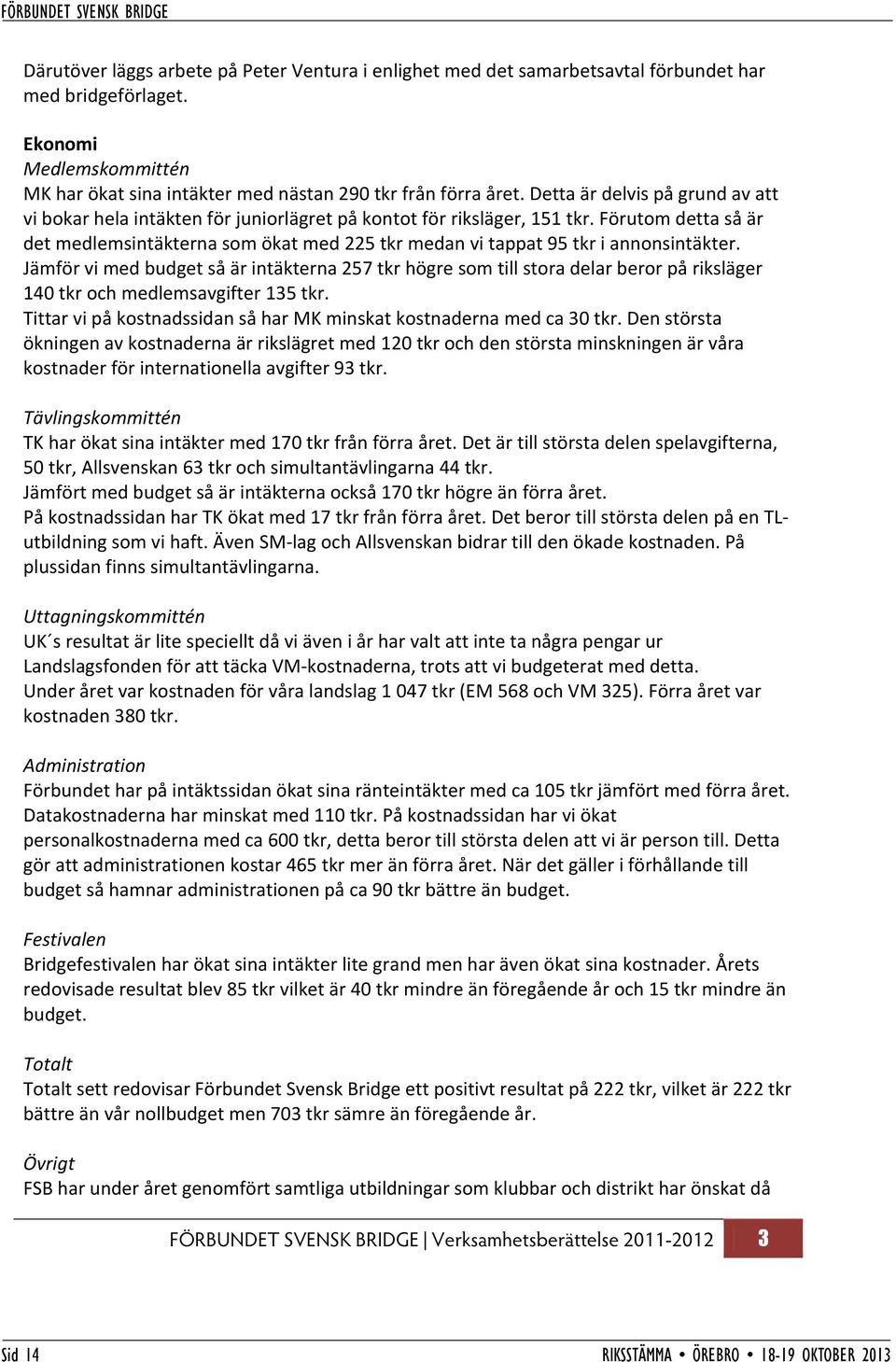 FÖRBUNDET SVENSK BRIDGE

Därutöver läggs arbete på Peter Ventura i enlighet med det samarbetsavtal förbundet har med bridgeförlaget.

Ekonomi
Medlemskommittén
MK har ökat sina intäkter med nästan 290 tkr från förra året. Detta är delvis på grund av att vi bokar hela intäkten för juniorlägret på kontot för riksläger, 151 tkr. Förutom detta så är det medlemsintäkterna som ökat med 225 tkr medan vi tappat 95 tkr i annonsintäkter. Jämför vi med budget så är intäkterna 257 tkr högre som till stora delar beror på riksläger 140 tkr och medlemsavgifter 135 tkr.
Tittar vi på kostnadssidan så har MK minskat kostnaderna med ca 30 tkr. Den största ökningen av kostnaderna är rikslägret med 120 tkr och den största minskningen är våra kostnader för internationella avgifter 93 tkr.

Tävlingskommittén
TK har ökat sina intäkter med 170 tkr från förra året. Det är till största delen spelavgifterna, 50 tkr, Allsvenskan 63 tkr och simultantävlingarna 44 tkr.
Jämfört med budget så är intäkterna också 170 tkr högre än förra året.
På kostnadssidan har TK ökat med 17 tkr från förra året. Det beror till största delen på en TL-utbildning som vi haft. Även SM-lag och Allsvenskan bidrar till den ökade kostnaden. På plussidan finns simultantävlingarna.

Uttagningskommittén
UK´s resultat är lite speciellt då vi även i år har valt att inte ta några pengar ur Landslagsfonden för att täcka VM-kostnaderna, trots att vi budgeterat med detta.
Under året var kostnaden för våra landslag 1 047 tkr (EM 568 och VM 325). Förra året var kostnaden 380 tkr.

Administration
Förbundet har på intäktssidan ökat sina ränteintäkter med ca 105 tkr jämfört med förra året. Datakostnaderna har minskat med 110 tkr. På kostnadssidan har vi ökat personalkostnaderna med ca 600 tkr, detta beror till största delen att vi är person till. Detta gör att administrationen kostar 465 tkr mer än förra året. När det gäller i förhållande till budget så hamnar administrationen på ca 90 tkr bättre än budget.

Festivalen
Bridgefestivalen har ökat sina intäkter lite grand men har även ökat sina kostnader. Årets redovisade resultat blev 85 tkr vilket är 40 tkr mindre än föregående år och 15 tkr mindre än budget.

Totalt
Totalt sett redovisar Förbundet Svensk Bridge ett positivt resultat på 222 tkr, vilket är 222 tkr bättre än vår nollbudget men 703 tkr sämre än föregående år.

Övrigt
FSB har under året genomfört samtliga utbildningar som klubbar och distrikt har önskat då

FÖRBUNDET SVENSK BRIDGE | Verksamhetsberättelse 2011-2012 3

Sid 14 RIKSSTÄMMA • ÖREBRO • 18-19 OKTOBER 2013